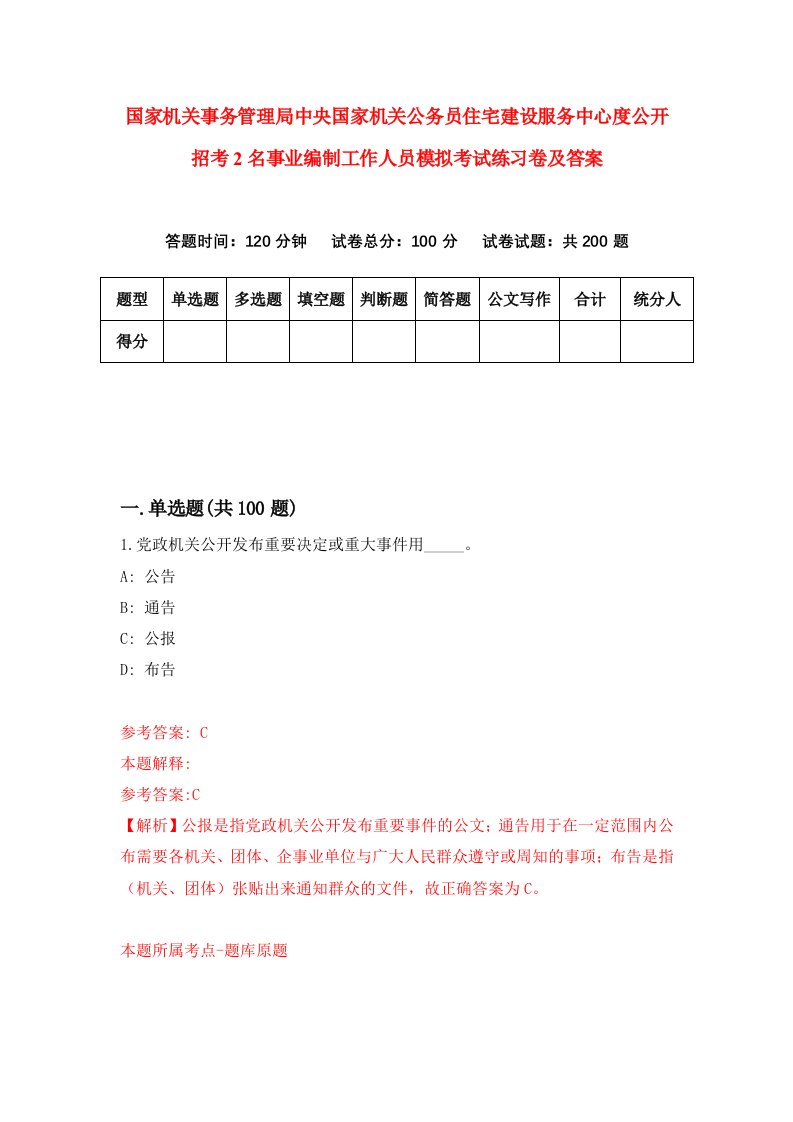 国家机关事务管理局中央国家机关公务员住宅建设服务中心度公开招考2名事业编制工作人员模拟考试练习卷及答案

答题时间：120分钟　试卷总分：100分　试卷试题：共200题

| 题型 | 单选题 | 多选题 | 填空题 | 判断题 | 简答题 | 公文写作 | 合计 | 统分人 |
|---|---|---|---|---|---|---|---|---|
| 得分 | | | | | | | | |

一.单选题(共100题)

1.党政机关公开发布重要决定或重大事件用_____。

A: 公告

B: 通告

C: 公报

D: 布告

参考答案: C

本题解释:

参考答案:C

【解析】公报是指党政机关公开发布重要事件的公文;通告用于在一定范围内公布需要各机关、团体、企事业单位与广大人民群众遵守或周知的事项;布告是指（机关、团体）张贴出来通知群众的文件，故正确答案为C。

本题所属考点-题库原题